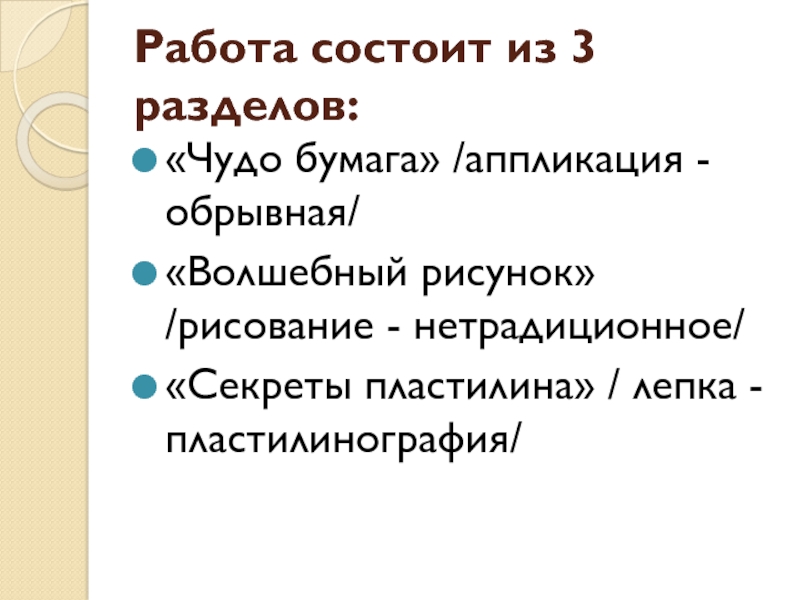 Работа состоит из 3 разделов:

• «Чудо бумага» /аппликация - обрывная/
• «Волшебный рисунок» /рисование - нетрадиционное/
• «Секреты пластилина» / лепка - пластилинография/